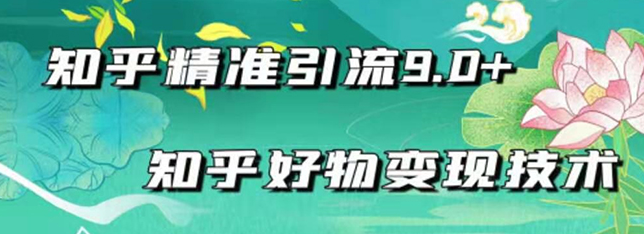 知乎精准引流9.0+

知乎好物变现技术